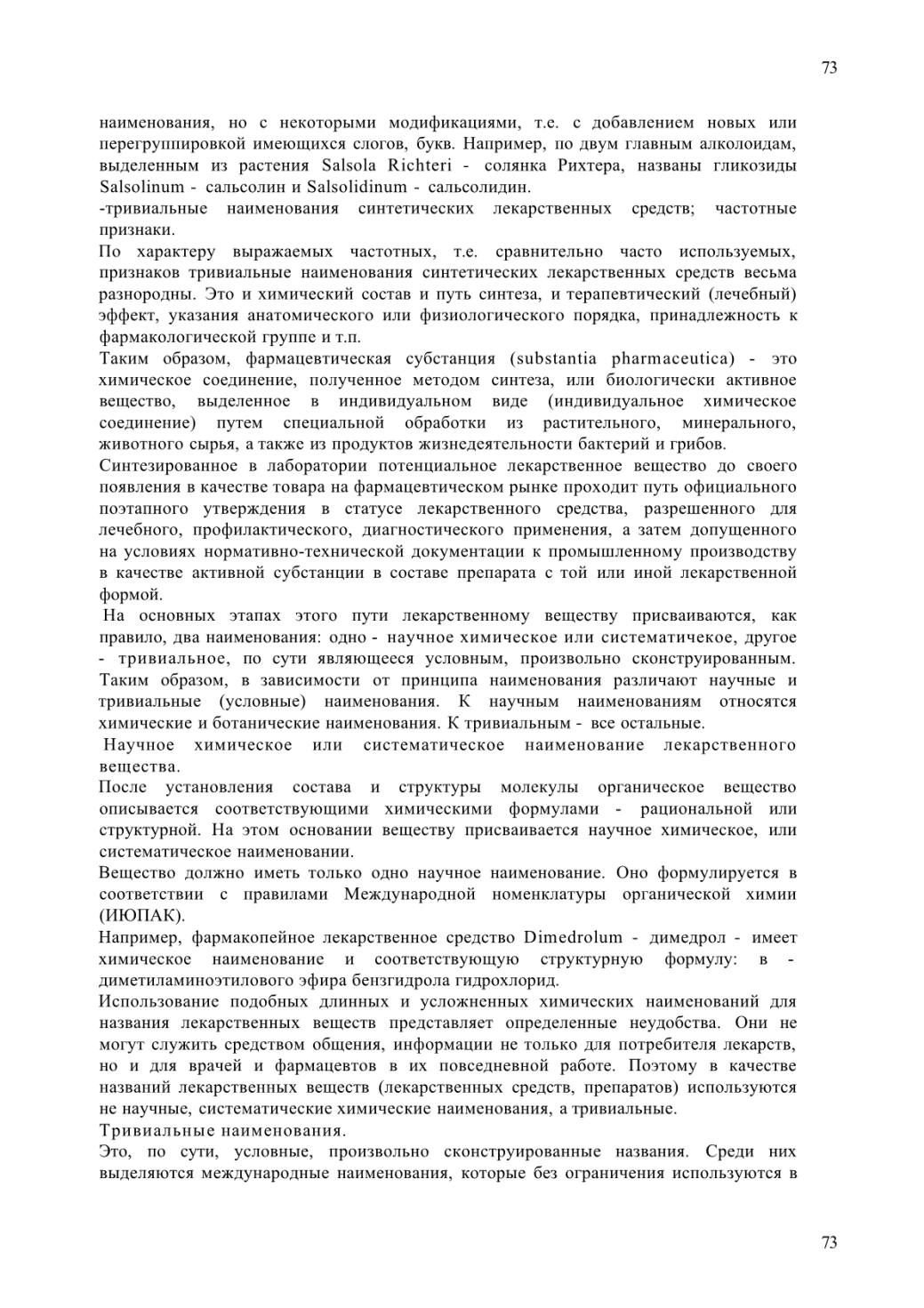 73

наименования, но с некоторыми модификациями, т.е. с добавлением новых или перегруппировкой имеющихся слогов, букв. Например, по двум главным алколоидам, выделенным из растения Salsola Richteri - солянка Рихтера, названы гликозиды Salsolinum - сальсолин и Salsolidinum - сальсолидин.
-тривиальные наименования синтетических лекарственных средств; частотные признаки.
По характеру выражаемых частотных, т.е. сравнительно часто используемых, признаков тривиальные наименования синтетических лекарственных средств весьма разнородны. Это и химический состав и путь синтеза, и терапевтический (лечебный) эффект, указания анатомического или физиологического порядка, принадлежность к фармакологической группе и т.п.
Таким образом, фармацевтическая субстанция (substantia pharmaceutica) - это химическое соединение, полученное методом синтеза, или биологически активное вещество, выделенное в индивидуальном виде (индивидуальное химическое соединение) путем специальной обработки из растительного, минерального, животного сырья, а также из продуктов жизнедеятельности бактерий и грибов.
Синтезированное в лаборатории потенциальное лекарственное вещество до своего появления в качестве товара на фармацевтическом рынке проходит путь официального поэтапного утверждения в статусе лекарственного средства, разрешенного для лечебного, профилактического, диагностического применения, а затем допущенного на условиях нормативно-технической документации к промышленному производству в качестве активной субстанции в составе препарата с той или иной лекарственной формой.
На основных этапах этого пути лекарственному веществу присваиваются, как правило, два наименования: одно - научное химическое или систематичекое, другое - тривиальное, по сути являющееся условным, произвольно сконструированным. Таким образом, в зависимости от принципа наименования различают научные и тривиальные (условные) наименования. К научным наименованиям относятся химические и ботанические наименования. К тривиальным - все остальные.
Научное химическое или систематическое наименование лекарственного вещества.
После установления состава и структуры молекулы органическое вещество описывается соответствующими химическими формулами - рациональной или структурной. На этом основании веществу присваивается научное химическое, или систематическое наименовании.
Вещество должно иметь только одно научное наименование. Оно формулируется в соответствии с правилами Международной номенклатуры органической химии (ИЮПАК).
Например, фармакопейное лекарственное средство Dimedrolum - димедрол - имеет химическое наименование и соответствующую структурную формулу: в - диметиламиноэтилового эфира бензгидрола гидрохлорид.
Использование подобных длинных и усложненных химических наименований для названия лекарственных веществ представляет определенные неудобства. Они не могут служить средством общения, информации не только для потребителя лекарств, но и для врачей и фармацевтов в их повседневной работе. Поэтому в качестве названий лекарственных веществ (лекарственных средств, препаратов) используются не научные, систематические химические наименования, а тривиальные.
Тривиальные наименования.
Это, по сути, условные, произвольно сконструированные названия. Среди них выделяются международные наименования, которые без ограничения используются в

73